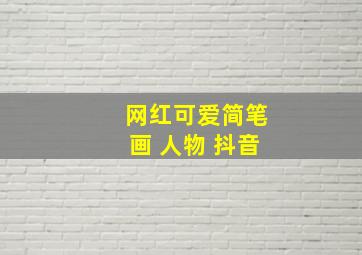 网红可爱简笔画 人物 抖音